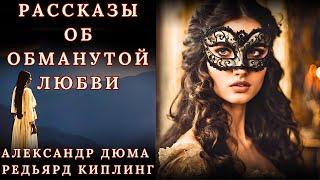 РАССКАЗЫ
ОБ
ОБМАНУТОЙ
ЛЮБВИ

АЛЕКСАНДР ДЮМА
РЕДЬЯРД КИПЛИНГ